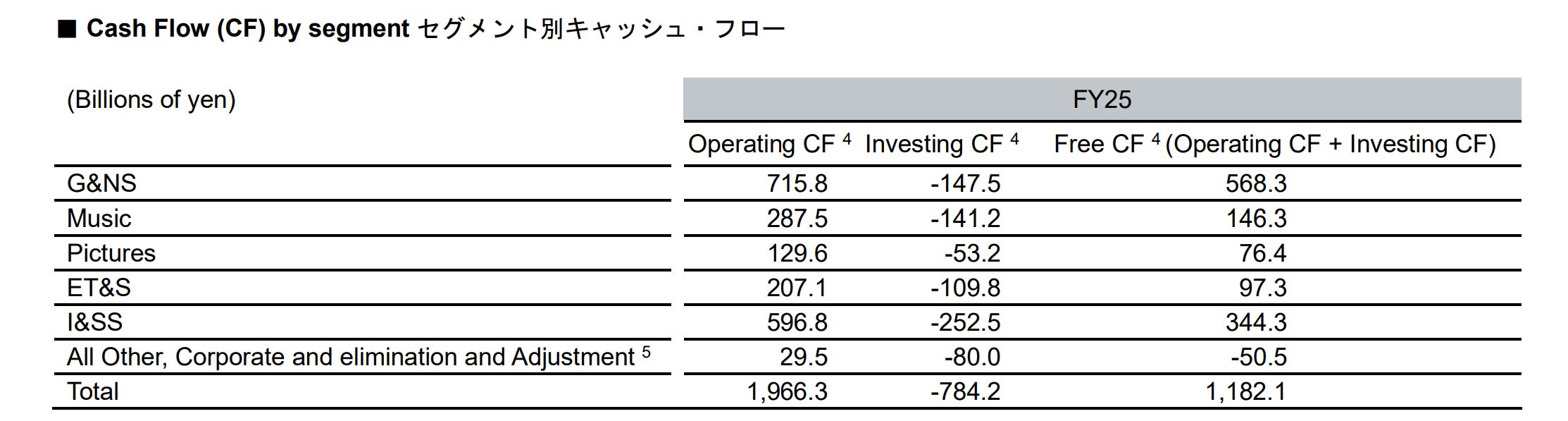 ■ Cash Flow (CF) by segment セグメント別キャッシュ・フロー

| (Billions of yen) | FY25 | | |
|---|---|---|---|
| | Operating CF $^4$ | Investing CF $^4$ | Free CF $^4$ (Operating CF + Investing CF) |
| G&NS | 715.8 | -147.5 | 568.3 |
| Music | 287.5 | -141.2 | 146.3 |
| Pictures | 129.6 | -53.2 | 76.4 |
| ET&S | 207.1 | -109.8 | 97.3 |
| I&SS | 596.8 | -252.5 | 344.3 |
| All Other, Corporate and elimination and Adjustment $^5$ | 29.5 | -80.0 | -50.5 |
| Total | 1,966.3 | -784.2 | 1,182.1 |